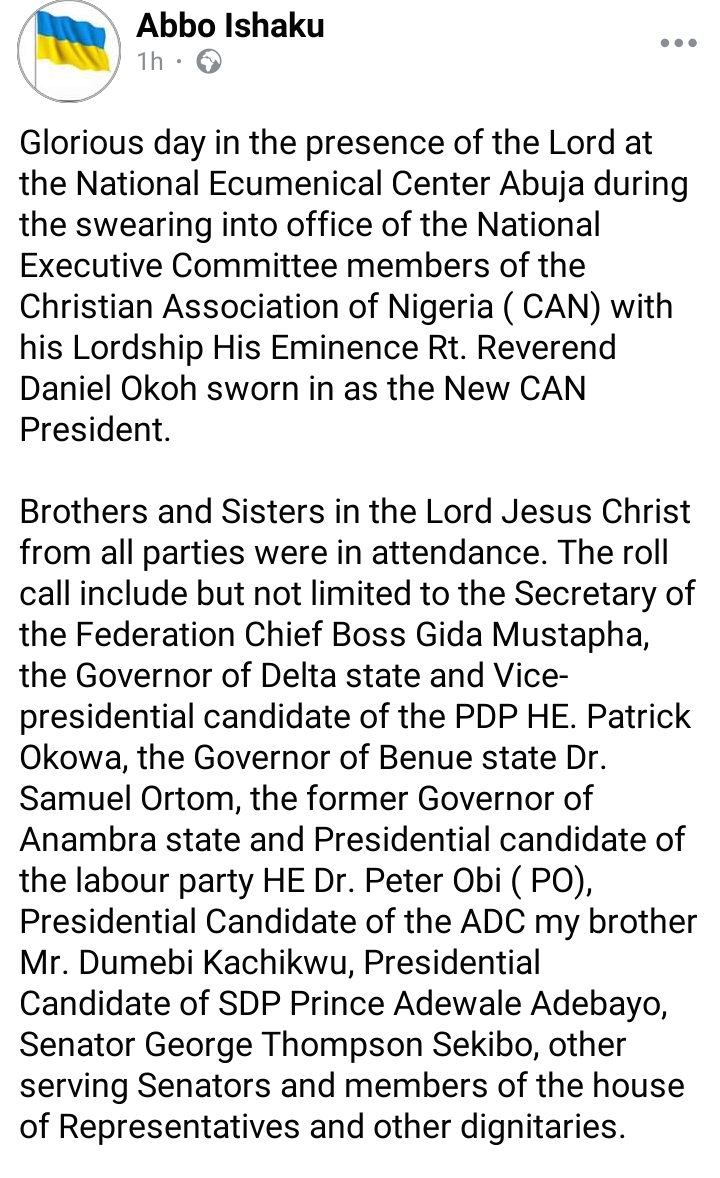 Abbo Ishaku
1h ·

Glorious day in the presence of the Lord at the National Ecumenical Center Abuja during the swearing into office of the National Executive Committee members of the Christian Association of Nigeria ( CAN) with his Lordship His Eminence Rt. Reverend Daniel Okoh sworn in as the New CAN President.

Brothers and Sisters in the Lord Jesus Christ from all parties were in attendance. The roll call include but not limited to the Secretary of the Federation Chief Boss Gida Mustapha, the Governor of Delta state and Vice-presidential candidate of the PDP HE. Patrick Okowa, the Governor of Benue state Dr. Samuel Ortom, the former Governor of Anambra state and Presidential candidate of the labour party HE Dr. Peter Obi ( PO), Presidential Candidate of the ADC my brother Mr. Dumebi Kachikwu, Presidential Candidate of SDP Prince Adewale Adebayo, Senator George Thompson Sekibo, other serving Senators and members of the house of Representatives and other dignitaries.